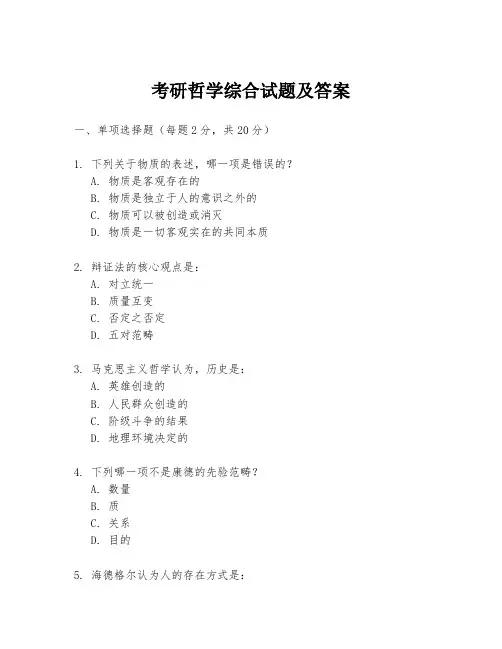 考研哲学综合试题及答案

一、单项选择题（每题2分，共20分）

1. 下列关于物质的表述，哪一项是错误的？
A. 物质是客观存在的
B. 物质是独立于人的意识之外的
C. 物质可以被创造或消灭
D. 物质是一切客观实在的共同本质

2. 辩证法的核心观点是：
A. 对立统一
B. 质量互变
C. 否定之否定
D. 五对范畴

3. 马克思主义哲学认为，历史是：
A. 英雄创造的
B. 人民群众创造的
C. 阶级斗争的结果
D. 地理环境决定的

4. 下列哪一项不是康德的先验范畴？
A. 数量
B. 质
C. 关系
D. 目的

5. 海德格尔认为人的存在方式是：